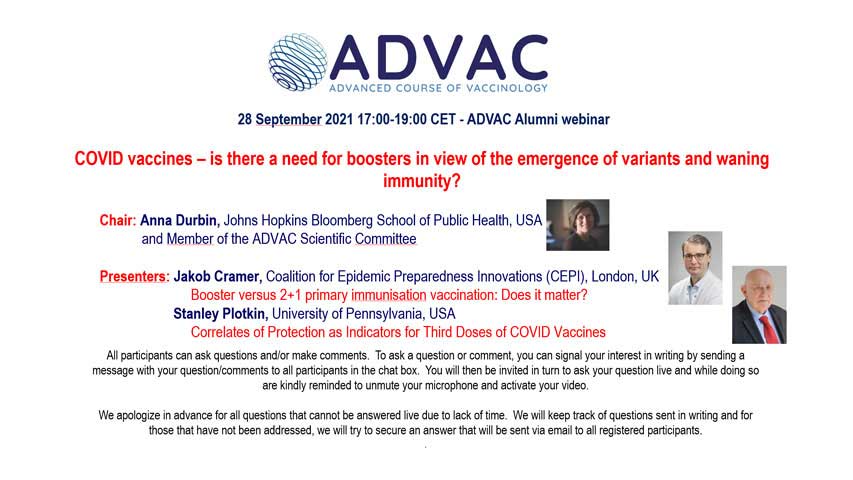 ADVAC
ADVANCED COURSE OF VACCINOLOGY

28 September 2021 17:00-19:00 CET - ADVAC Alumni webinar

COVID vaccines – is there a need for boosters in view of the emergence of variants and waning immunity?

Chair: Anna Durbin, Johns Hopkins Bloomberg School of Public Health, USA
and Member of the ADVAC Scientific Committee

Presenters: Jakob Cramer, Coalition for Epidemic Preparedness Innovations (CEPI), London, UK
Booster versus 2+1 primary immunisation vaccination: Does it matter?
Stanley Plotkin, University of Pennsylvania, USA
Correlates of Protection as Indicators for Third Doses of COVID Vaccines

All participants can ask questions and/or make comments. To ask a question or comment, you can signal your interest in writing by sending a message with your question/comments to all participants in the chat box. You will then be invited in turn to ask your question live and while doing so are kindly reminded to unmute your microphone and activate your video.

We apologize in advance for all questions that cannot be answered live due to lack of time. We will keep track of questions sent in writing and for those that have not been addressed, we will try to secure an answer that will be sent via email to all registered participants.